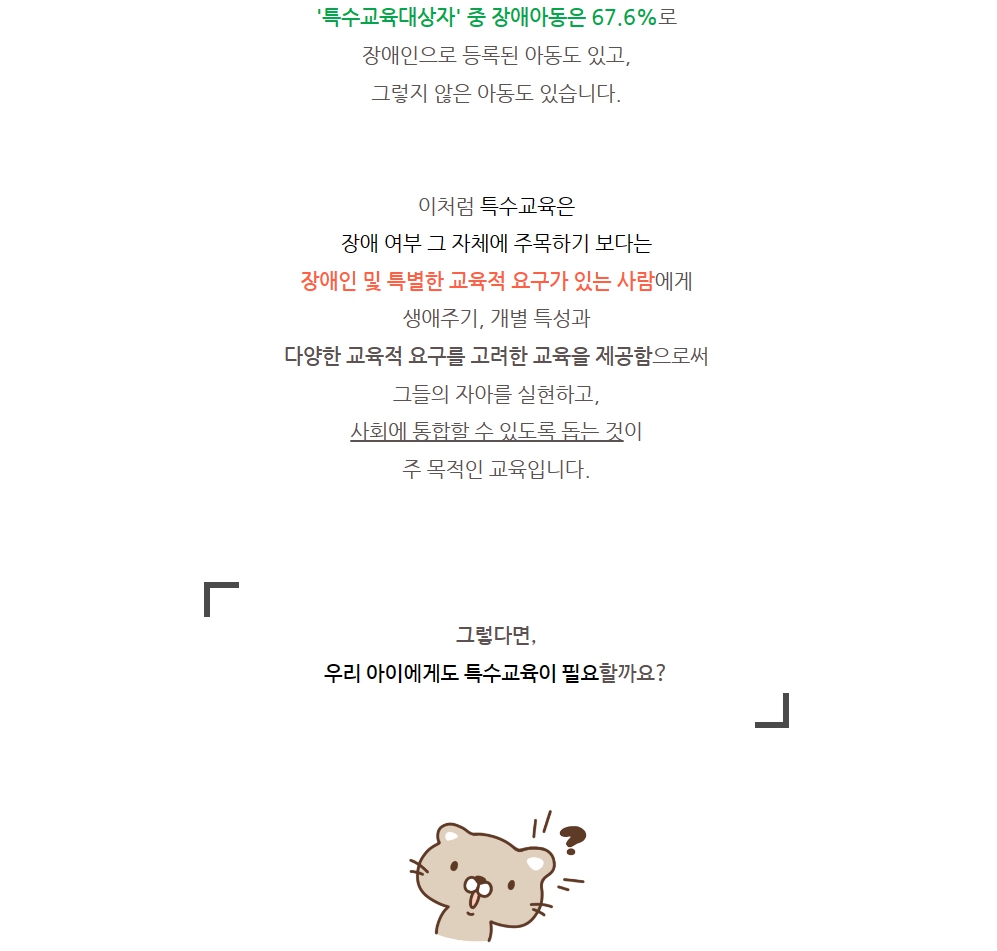 '특수교육대상자' 중 장애아동은 67.6%로
장애인으로 등록된 아동도 있고,
그렇지 않은 아동도 있습니다.

이처럼 특수교육은
장애 여부 그 자체에 주목하기 보다는
장애인 및 특별한 교육적 요구가 있는 사람에게
생애주기, 개별 특성과
다양한 교육적 요구를 고려한 교육을 제공함으로써
그들의 자아를 실현하고,
사회에 통합할 수 있도록 돕는 것이
주 목적인 교육입니다.

그렇다면,
우리 아이에게도 특수교육이 필요할까요?